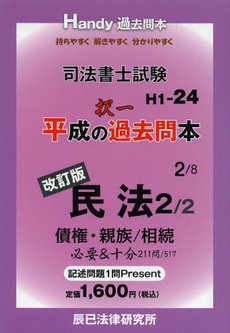 Handy 過去問本

持ちやすく 解きやすく 分かりやすく

司法書士試験

H1-24

択一

平成の過去問本

2/8

改訂版

民 法2/2

債権・親族/相続

必要&十分211問/517

記述問題1問Present

定価1,600円(税込)

辰已法律研究所